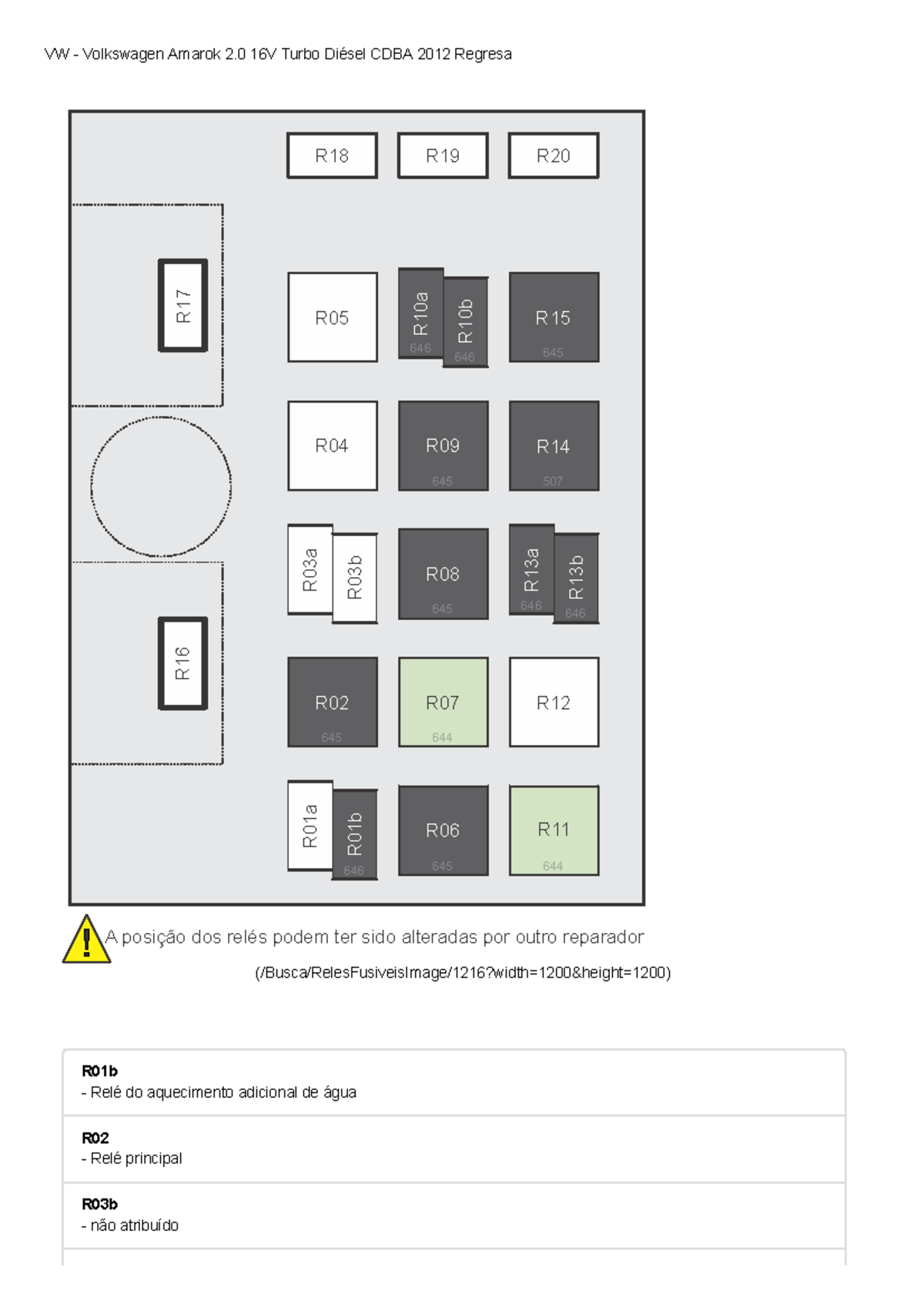 VW - Volkswagen Amarok 2.0 16V Turbo Diésel CDBA 2012 Regresa

R18
R19
R20
R17
R05
R10a
646
R10b
646
R15
645
R04
R09
645
R14
507
R03a
R03b
R08
645
R13a
646
R13b
646
R16
R02
645
R07
644
R12
R01a
R01b
646
R06
645
R11
644

A posição dos relés podem ter sido alteradas por outro reparador

(/Busca/RelesFusiveisImage/1216?width=1200&height=1200)

R01b
- Relé do aquecimento adicional de água

R02
- Relé principal

R03b
- não atribuído